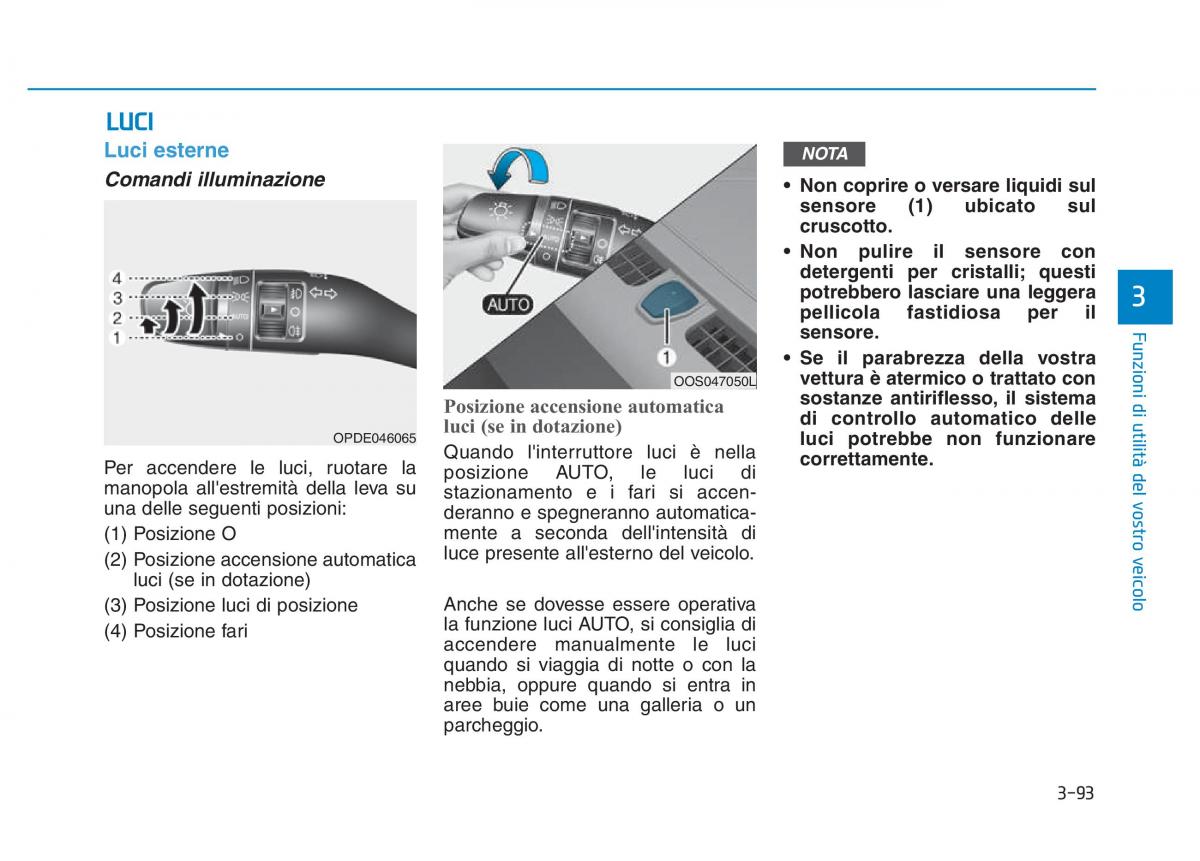 LUCI

Luci esterne

Comandi illuminazione

4
3
2
1

OPDE046065

Per accendere le luci, ruotare la manopola all'estremità della leva su una delle seguenti posizioni:

(1) Posizione O

(2) Posizione accensione automatica luci (se in dotazione)

(3) Posizione luci di posizione

(4) Posizione fari

AUTO

1

OOS047050L

Posizione accensione automatica luci (se in dotazione)

Quando l'interruttore luci è nella posizione AUTO, le luci di stazionamento e i fari si accenderanno e spegneranno automaticamente a seconda dell'intensità di luce presente all'esterno del veicolo.

Anche se dovesse essere operativa la funzione luci AUTO, si consiglia di accendere manualmente le luci quando si viaggia di notte o con la nebbia, oppure quando si entra in aree buie come una galleria o un parcheggio.

NOTA

• Non coprire o versare liquidi sul sensore (1) ubicato sul cruscotto.

• Non pulire il sensore con detergenti per cristalli; questi potrebbero lasciare una leggera pellicola fastidiosa per il sensore.

• Se il parabrezza della vostra vettura è atermico o trattato con sostanze antiriflesso, il sistema di controllo automatico delle luci potrebbe non funzionare correttamente.

3

Funzioni di utilità del vostro veicolo

3-93